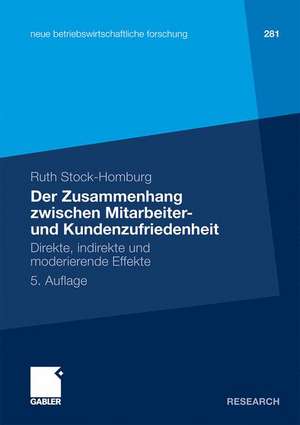 neue betriebswirtschaftliche forschung 281

Ruth Stock-Homburg

Der Zusammenhang zwischen Mitarbeiter- und Kundenzufriedenheit

Direkte, indirekte und moderierende Effekte

5. Auflage

GABLER

RESEARCH